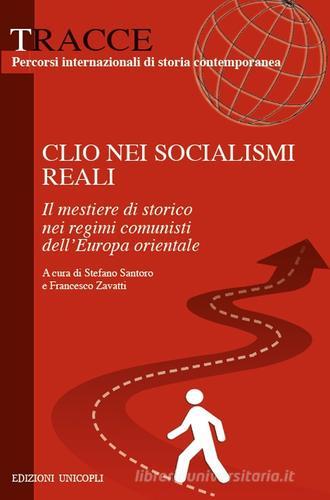 TRACCE
Percorsi internazionali di storia contemporanea

CLIO NEI SOCIALISMI REALI

Il mestiere di storico nei regimi comunisti dell'Europa orientale

A cura di Stefano Santoro e Francesco Zavatti

EDIZIONI UNICOPLI

libreriauniversitaria.it